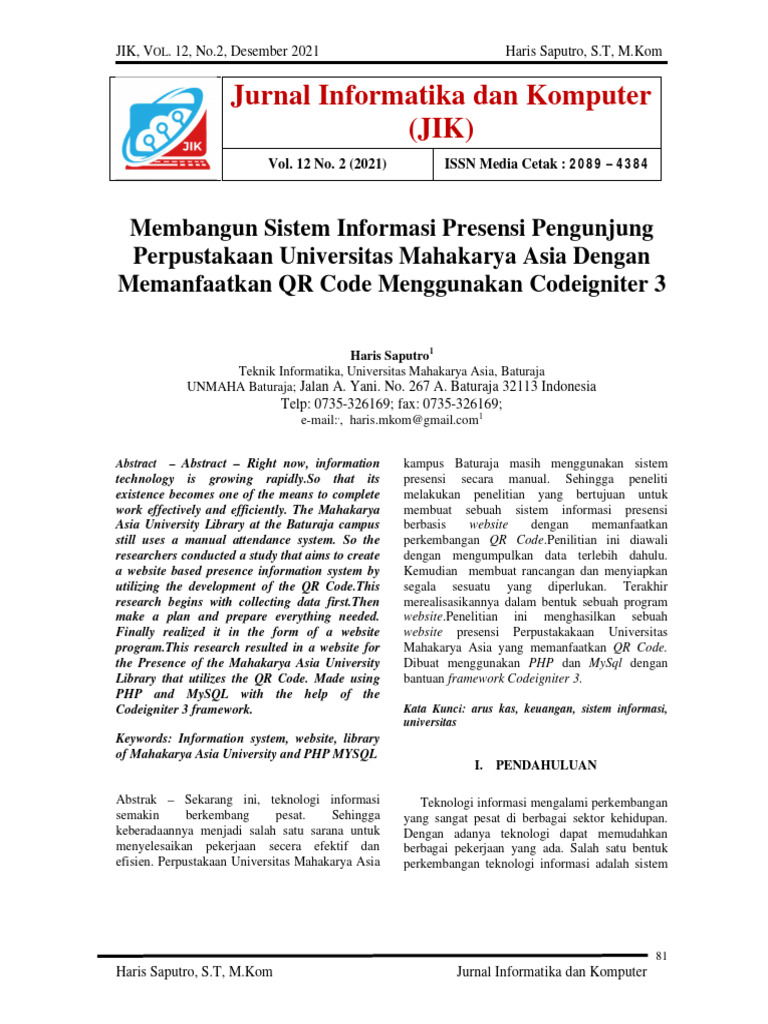 JIK, VOL. 12, No.2, Desember 2021

Haris Saputro, S.T, M.Kom

JIK

Jurnal Informatika dan Komputer (JIK)

Vol. 12 No. 2 (2021)

ISSN Media Cetak : 2089 – 4384

Membangun Sistem Informasi Presensi Pengunjung Perpustakaan Universitas Mahakarya Asia Dengan Memanfaatkan QR Code Menggunakan Codeigniter 3

Haris Saputro$^1$
Teknik Informatika, Universitas Mahakarya Asia, Baturaja
UNMAHA Baturaja; Jalan A. Yani. No. 267 A. Baturaja 32113 Indonesia
Telp: 0735-326169; fax: 0735-326169;
e-mail:, haris.mkom@gmail.com$^1$

Abstract – Abstract – Right now, information technology is growing rapidly.So that its existence becomes one of the means to complete work effectively and efficiently. The Mahakarya Asia University Library at the Baturaja campus still uses a manual attendance system. So the researchers conducted a study that aims to create a website based presence information system by utilizing the development of the QR Code.This research begins with collecting data first.Then make a plan and prepare everything needed. Finally realized it in the form of a website program.This research resulted in a website for the Presence of the Mahakarya Asia University Library that utilizes the QR Code. Made using PHP and MySQL with the help of the Codeigniter 3 framework.

Keywords: Information system, website, library of Mahakarya Asia University and PHP MYSQL

Abstrak – Sekarang ini, teknologi informasi semakin berkembang pesat. Sehingga keberadaannya menjadi salah satu sarana untuk menyelesaikan pekerjaan secera efektif dan efisien. Perpustakaan Universitas Mahakarya Asia kampus Baturaja masih menggunakan sistem presensi secara manual. Sehingga peneliti melakukan penelitian yang bertujuan untuk membuat sebuah sistem informasi presensi berbasis website dengan memanfaatkan perkembangan QR Code.Penilitian ini diawali dengan mengumpulkan data terlebih dahulu. Kemudian membuat rancangan dan menyiapkan segala sesuatu yang diperlukan. Terakhir merealisasikannya dalam bentuk sebuah program website.Penelitian ini menghasilkan sebuah website presensi Perpustakakaan Universitas Mahakarya Asia yang memanfaatkan QR Code. Dibuat menggunakan PHP dan MySql dengan bantuan framework Codeigniter 3.

Kata Kunci: arus kas, keuangan, sistem informasi, universitas

I. PENDAHULUAN

Teknologi informasi mengalami perkembangan yang sangat pesat di berbagai sektor kehidupan. Dengan adanya teknologi dapat memudahkan berbagai pekerjaan yang ada. Salah satu bentuk perkembangan teknologi informasi adalah sistem

81

Haris Saputro, S.T, M.Kom

Jurnal Informatika dan Komputer